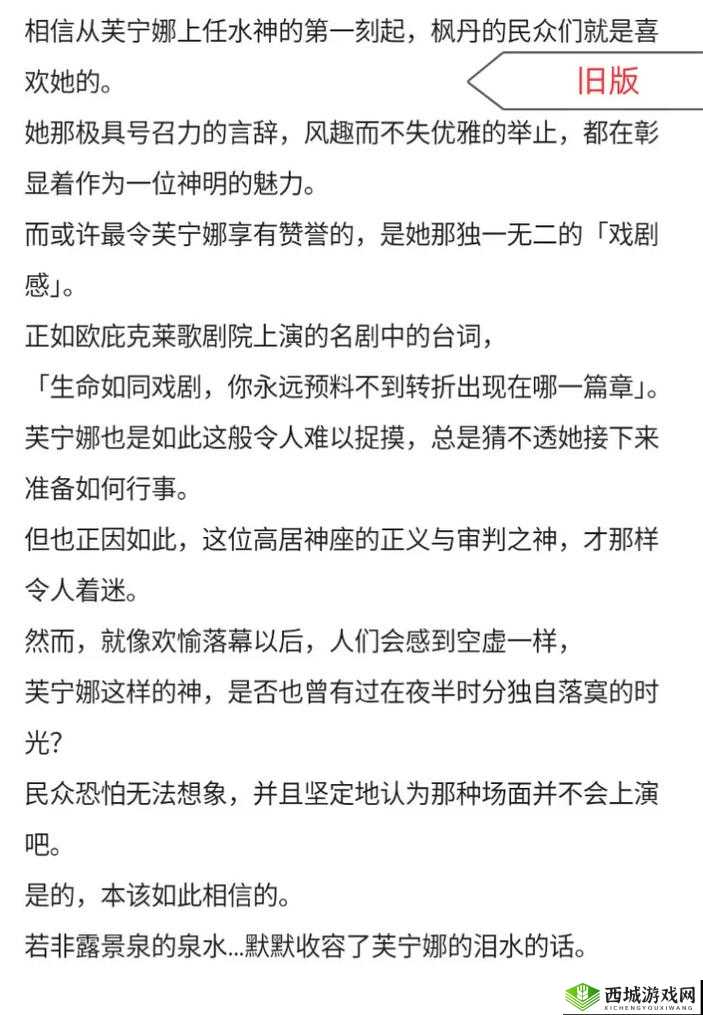 相信从芙宁娜上任水神的第一刻起，枫丹的民众们就是喜欢她的。

旧版

她那极具号召力的言辞，风趣而不失优雅的举止，都在彰显着作为一位神明的魅力。

而或许最令芙宁娜享有赞誉的，是她那独一无二的「戏剧感」。

正如欧庇克莱歌剧院上演的名剧中的台词，

「生命如同戏剧，你永远预料不到转折出现在哪一篇章」。

芙宁娜也是如此这般令人难以捉摸，总是猜不透她接下来准备如何行事。

但也正因如此，这位高居神座的正义与审判之神，才那样令人着迷。

然而，就像欢愉落幕以后，人们会感到空虚一样，

芙宁娜这样的神，是否也曾有过在夜半时分独自落寞的时光?

民众恐怕无法想象，并且坚定地认为那种场面并不会上演吧。

是的，本该如此相信的。

若非露景泉的泉水...默默收容了芙宁娜的泪水的话。

西城游戏网
XICHENGYOUXIWANG